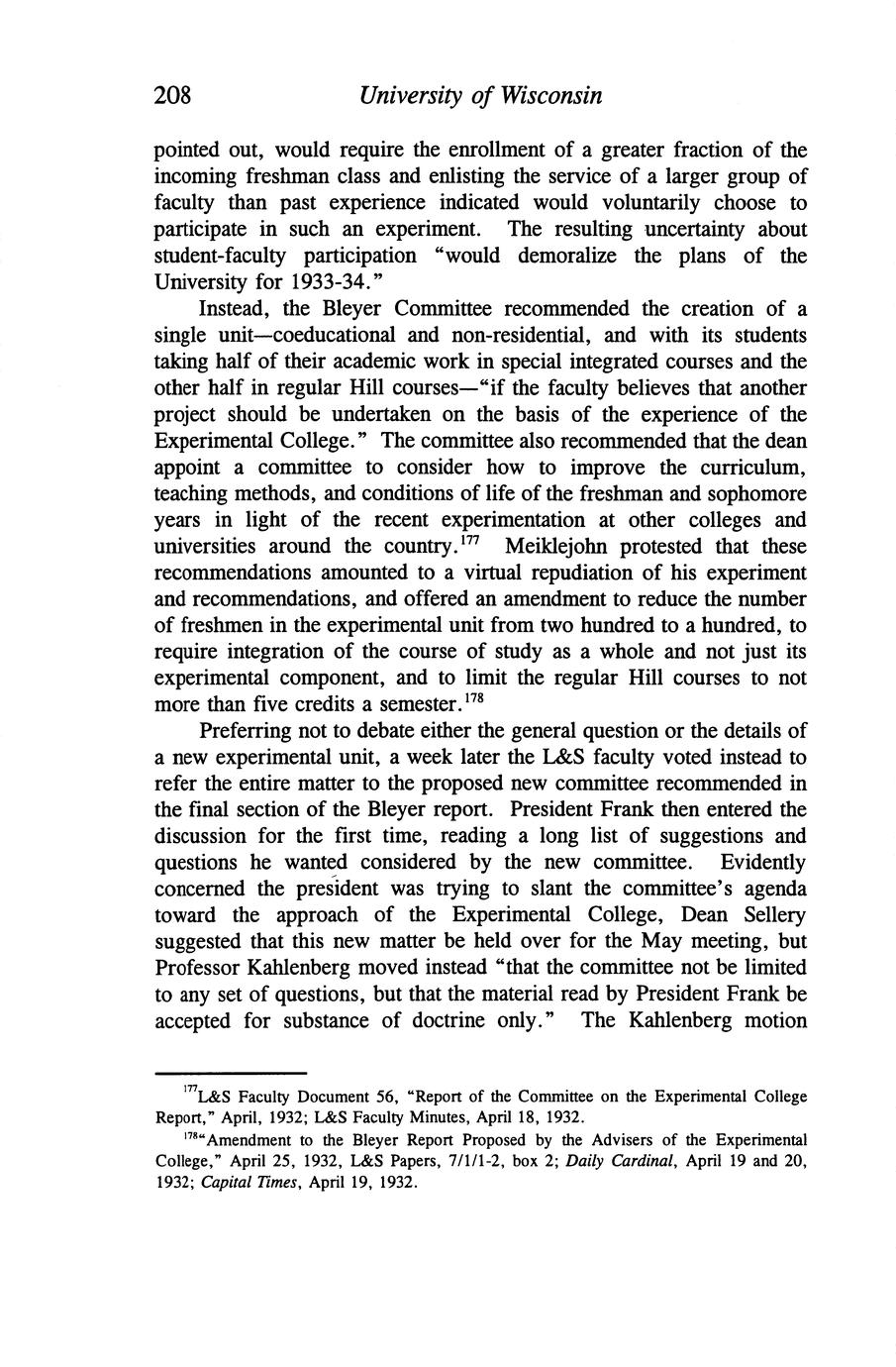 208 University of Wisconsin

pointed out, would require the enrollment of a greater fraction of the incoming freshman class and enlisting the service of a larger group of faculty than past experience indicated would voluntarily choose to participate in such an experiment. The resulting uncertainty about student-faculty participation "would demoralize the plans of the University for 1933-34."

Instead, the Bleyer Committee recommended the creation of a single unit—coeducational and non-residential, and with its students taking half of their academic work in special integrated courses and the other half in regular Hill courses—"if the faculty believes that another project should be undertaken on the basis of the experience of the Experimental College." The committee also recommended that the dean appoint a committee to consider how to improve the curriculum, teaching methods, and conditions of life of the freshman and sophomore years in light of the recent experimentation at other colleges and universities around the country.$^{177}$ Meiklejohn protested that these recommendations amounted to a virtual repudiation of his experiment and recommendations, and offered an amendment to reduce the number of freshmen in the experimental unit from two hundred to a hundred, to require integration of the course of study as a whole and not just its experimental component, and to limit the regular Hill courses to not more than five credits a semester.$^{178}$

Preferring not to debate either the general question or the details of a new experimental unit, a week later the L&S faculty voted instead to refer the entire matter to the proposed new committee recommended in the final section of the Bleyer report. President Frank then entered the discussion for the first time, reading a long list of suggestions and questions he wanted considered by the new committee. Evidently concerned the president was trying to slant the committee's agenda toward the approach of the Experimental College, Dean Sellery suggested that this new matter be held over for the May meeting, but Professor Kahlenberg moved instead "that the committee not be limited to any set of questions, but that the material read by President Frank be accepted for substance of doctrine only." The Kahlenberg motion

$^{177}$L&S Faculty Document 56, "Report of the Committee on the Experimental College Report," April, 1932; L&S Faculty Minutes, April 18, 1932.

$^{178}$"Amendment to the Bleyer Report Proposed by the Advisers of the Experimental College," April 25, 1932, L&S Papers, 7/1/1-2, box 2; Daily Cardinal, April 19 and 20, 1932; Capital Times, April 19, 1932.